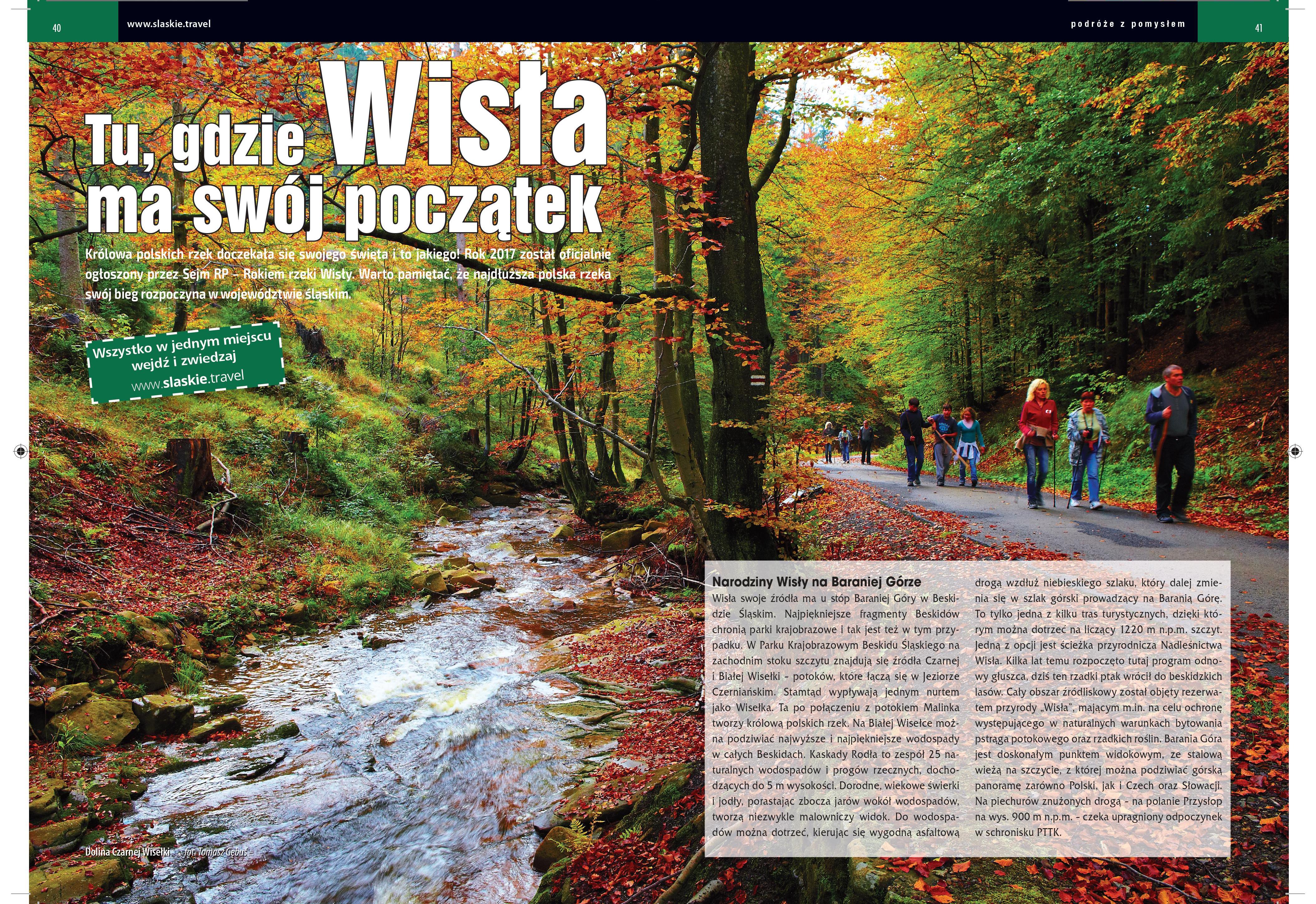 40

www.slaskie.travel

podróże z pomysłem

41

Tu, gdzie Wisła ma swój początek

Królowa polskich rzek doczekała się swojego święta i to jakiego! Rok 2017 został oficjalnie ogłoszony przez Sejm RP – Rokiem rzeki Wisły. Warto pamiętać, że najdłuższa polska rzeka swój bieg rozpoczyna w województwie śląskim.

Wszystko w jednym miejscu
wejdź i zwiedzaj
www.slaskie.travel

Dolina Czarnej Wisełki fot. Tomasz Gębuś

Narodziny Wisły na Baraniej Górze

Wisła swoje źródła ma u stóp Baraniej Góry w Beskidzie Śląskim. Najpiękniejsze fragmenty Beskidów chronią parki krajobrazowe i tak jest też w tym przypadku. W Parku Krajobrazowym Beskidu Śląskiego na zachodnim stoku szczytu znajdują się źródła Czarnej i Białej Wisełki - potoków, które łączą się w Jeziorze Czerniańskim. Stamtąd wypływają jednym nurtem jako Wisełka. Ta po połączeniu z potokiem Malinka tworzy królową polskich rzek. Na Białej Wisełce można podziwiać najwyższe i najpiękniejsze wodospady w całych Beskidach. Kaskady Rodła to zespół 25 naturalnych wodospadów i progów rzecznych, dochodzących do 5 m wysokości. Dorodne, wiekowe świerki i jodły, porastając zbocza jarów wokół wodospadów, tworzą niezwykle malowniczy widok. Do wodospadów można dotrzeć, kierując się wygodną asfaltową drogą wzdłuż niebieskiego szlaku, który dalej zmienia się w szlak górski prowadzący na Baranią Górę. To tylko jedna z kilku tras turystycznych, dzięki którym można dotrzeć na liczący 1220 m n.p.m. szczyt. Jedną z opcji jest ścieżka przyrodnicza Nadleśnictwa Wisła. Kilka lat temu rozpoczęto tutaj program odnowy głuszca, dziś ten rzadki ptak wrócił do beskidzkich lasów. Cały obszar źródliskowy został objęty rezerwatem przyrody „Wisła", mającym m.in. na celu ochronę występującego w naturalnych warunkach bytowania pstrąga potokowego oraz rzadkich roślin. Barania Góra jest doskonałym punktem widokowym, ze stalową wieżą na szczycie, z której można podziwiać górską panoramę zarówno Polski, jak i Czech oraz Słowacji. Na piechurów znużonych drogą - na polanie Przysłop na wys. 900 m n.p.m. - czeka upragniony odpoczynek w schronisku PTTK.